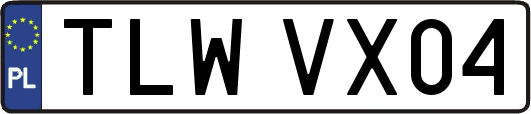 PL

TLW VX04